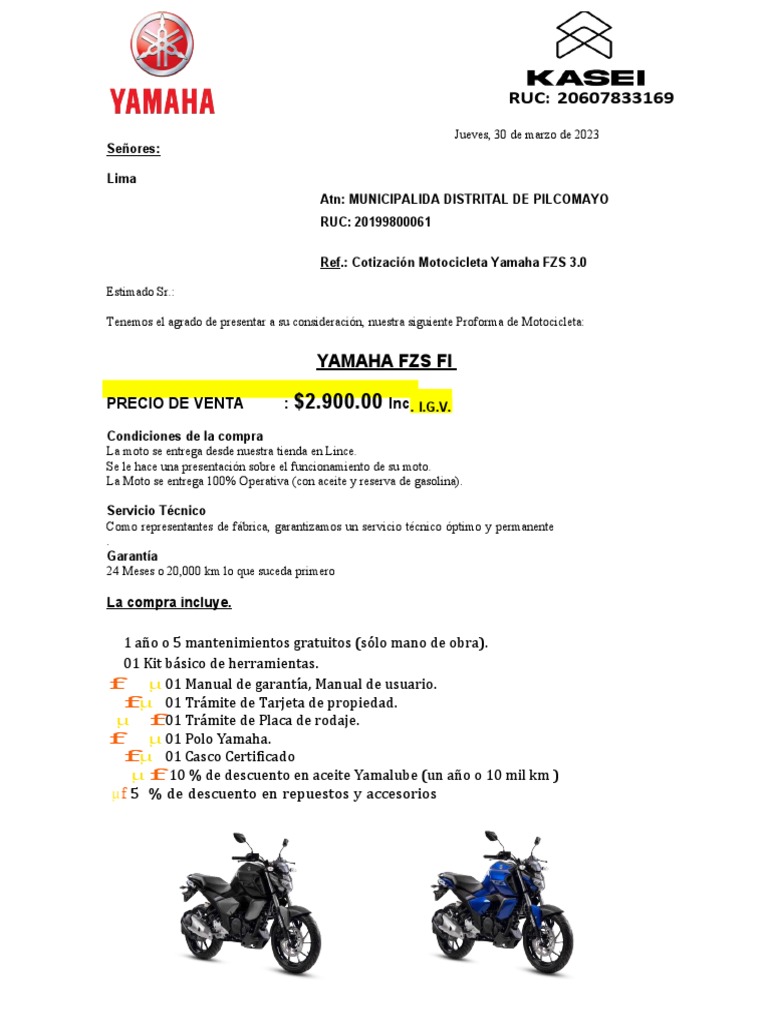 YAMAHA

KASEI
RUC: 20607833169

Jueves, 30 de marzo de 2023

Señores:

Lima

Atn: MUNICIPALIDA DISTRITAL DE PILCOMAYO
RUC: 20199800061

Ref.: Cotización Motocicleta Yamaha FZS 3.0

Estimado Sr.:

Tenemos el agrado de presentar a su consideración, nuestra siguiente Proforma de Motocicleta:

YAMAHA FZS FI

PRECIO DE VENTA : $2.900.00 Inc. I.G.V.

Condiciones de la compra
La moto se entrega desde nuestra tienda en Lince.
Se le hace una presentación sobre el funcionamiento de su moto.
La Moto se entrega 100% Operativa (con aceite y reserva de gasolina).

Servicio Técnico
Como representantes de fábrica, garantizamos un servicio técnico óptimo y permanente
.

Garantía
24 Meses o 20,000 km lo que suceda primero

La compra incluye.

1 año o 5 mantenimientos gratuitos (sólo mano de obra).
01 Kit básico de herramientas.
£ µ 01 Manual de garantía, Manual de usuario.
£µ 01 Trámite de Tarjeta de propiedad.
µ £01 Trámite de Placa de rodaje.
£ µ 01 Polo Yamaha.
£µ 01 Casco Certificado
µ £ 10 % de descuento en aceite Yamalube (un año o 10 mil km )
µf 5 % de descuento en repuestos y accesorios